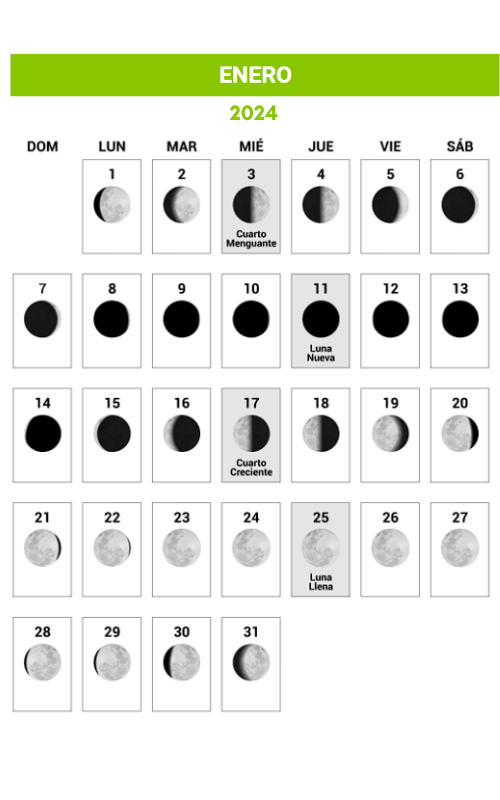 ENERO

2024

| DOM | LUN | MAR | MIÉ | JUE | VIE | SÁB |
|---|---|---|---|---|---|---|
| | 1 | 2 | 3 Cuarto Menguante | 4 | 5 | 6 |
| 7 | 8 | 9 | 10 | 11 Luna Nueva | 12 | 13 |
| 14 | 15 | 16 | 17 Cuarto Creciente | 18 | 19 | 20 |
| 21 | 22 | 23 | 24 | 25 Luna Llena | 26 | 27 |
| 28 | 29 | 30 | 31 | | | |